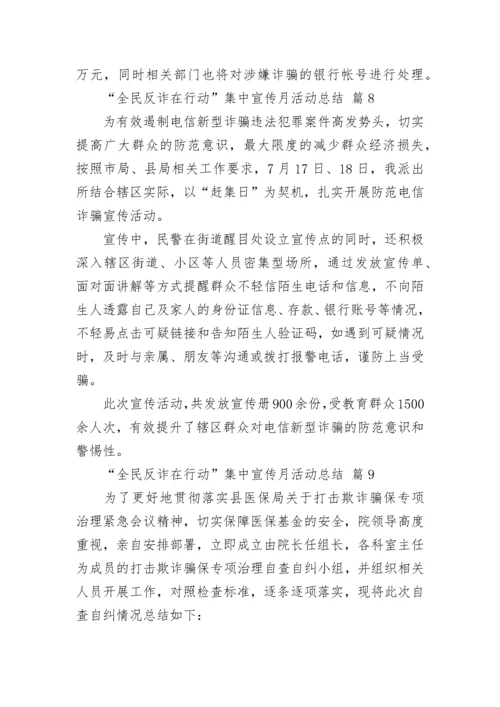 万元，同时相关部门也将对涉嫌诈骗的银行帐号进行处理。

“全民反诈在行动”集中宣传月活动总结 篇8

为有效遏制电信新型诈骗违法犯罪案件高发势头，切实提高广大群众的防范意识，最大限度的减少群众经济损失，按照市局、县局相关工作要求，7月17日、18日，我派出所结合辖区实际，以“赶集日”为契机，扎实开展防范电信诈骗宣传活动。

宣传中，民警在街道醒目处设立宣传点的同时，还积极深入辖区街道、小区等人员密集型场所，通过发放宣传单、面对面讲解等方式提醒群众不轻信陌生电话和信息，不向陌生人透露自己及家人的身份证信息、存款、银行账号等情况，不轻易点击可疑链接和告知陌生人验证码，如遇到可疑情况时，及时与亲属、朋友等沟通或拨打报警电话，谨防上当受骗。

此次宣传活动，共发放宣传册900余份，受教育群众1500余人次，有效提升了辖区群众对电信新型诈骗的防范意识和警惕性。

“全民反诈在行动”集中宣传月活动总结 篇9

为了更好地贯彻落实县医保局关于打击欺诈骗保专项治理紧急会议精神，切实保障医保基金的安全，院领导高度重视，亲自安排部署，立即成立由院长任组长，各科室主任为成员的打击欺诈骗保专项治理自查自纠小组，并组织相关人员开展工作，对照检查标准，逐条逐项落实，现将此次自查自纠情况总结如下：